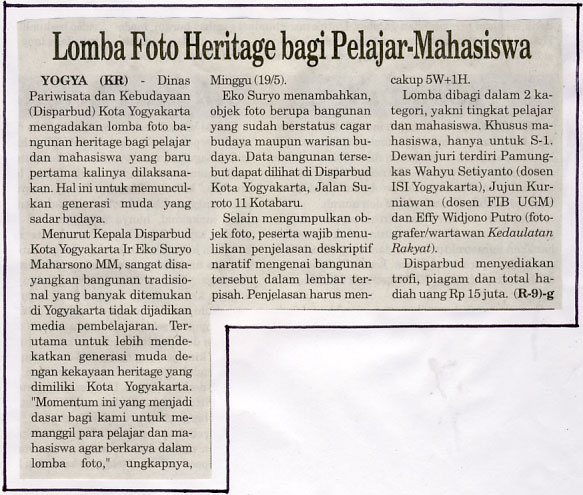 Lomba Foto Heritage bagi Pelajar-Mahasiswa

YOGYA (KR) - Dinas Pariwisata dan Kebudayaan (Disparbud) Kota Yogyakarta mengadakan lomba foto bangunan heritage bagi pelajar dan mahasiswa yang baru pertama kalinya dilaksanakan. Hal ini untuk memunculkan generasi muda yang sadar budaya.

Menurut Kepala Disparbud Kota Yogyakarta Ir Eko Suryo Maharsono MM, sangat disayangkan bangunan tradisional yang banyak ditemukan di Yogyakarta tidak dijadikan media pembelajaran. Terutama untuk lebih mendekatkan generasi muda dengan kekayaan heritage yang dimiliki Kota Yogyakarta. "Momentum ini yang menjadi dasar bagi kami untuk memanggil para pelajar dan mahasiswa agar berkarya dalam lomba foto," ungkapnya, Minggu (19/5).

Eko Suryo menambahkan, objek foto berupa bangunan yang sudah berstatus cagar budaya maupun warisan budaya. Data bangunan tersebut dapat dilihat di Disparbud Kota Yogyakarta, Jalan Suroto 11 Kotabaru.

Selain mengumpulkan objek foto, peserta wajib menuliskan penjelasan deskriptif naratif mengenai bangunan tersebut dalam lembar terpisah. Penjelasan harus mencakup 5W+1H.

Lomba dibagi dalam 2 kategori, yakni tingkat pelajar dan mahasiswa. Khusus mahasiswa, hanya untuk S-1. Dewan juri terdiri Pamungkas Wahyu Setiyanto (dosen ISI Yogyakarta), Jujun Kurniawan (dosen FIB UGM) dan Effy Widjono Putro (fotografer/wartawan Kedaulatan Rakyat).

Disparbud menyediakan trofi, piagam dan total hadiah uang Rp 15 juta. (R-9)-g